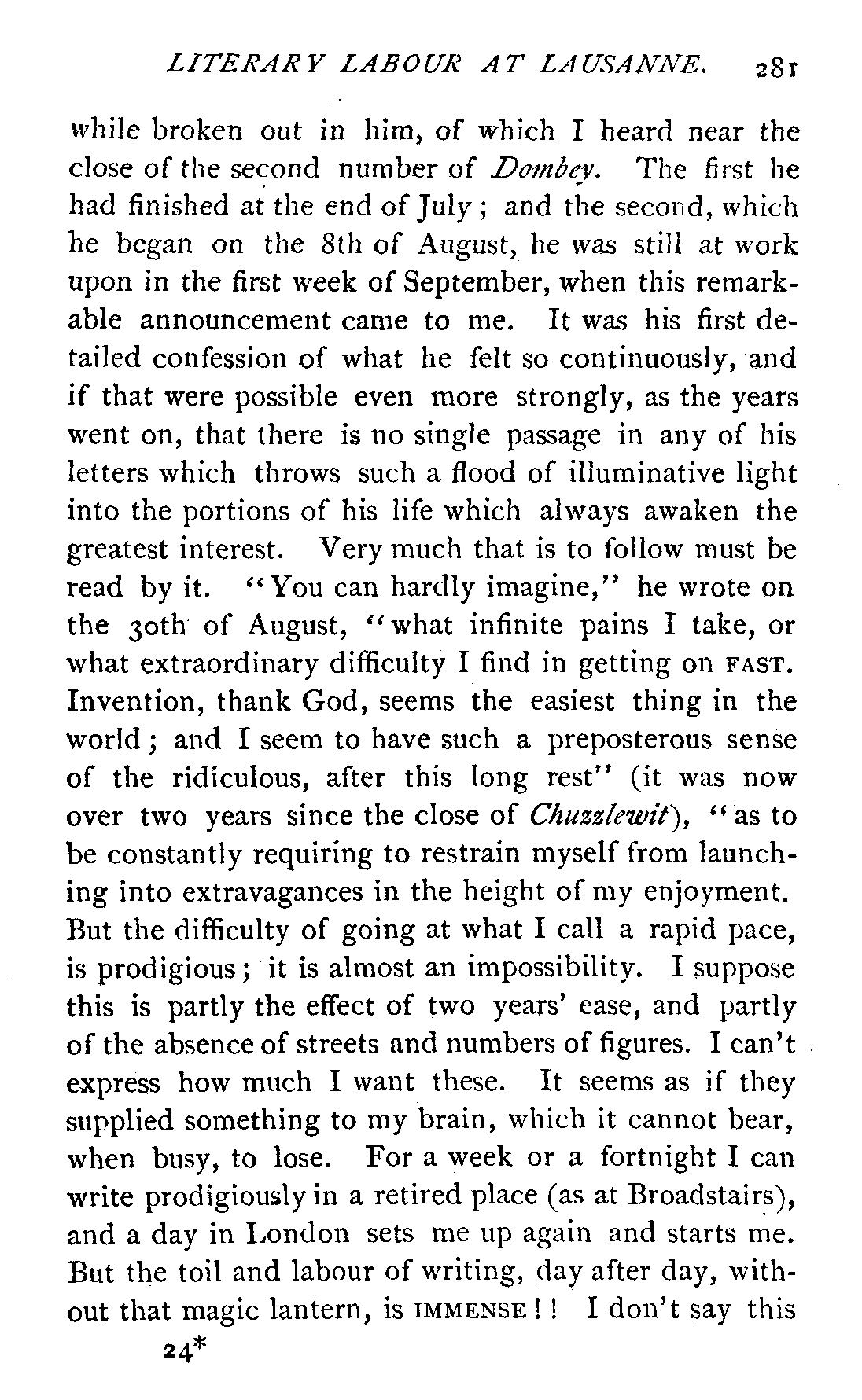 LITERARY LABOUR AT LAUSANNE. 281

while broken out in him, of which I heard near the close of the second number of Dombey. The first he had finished at the end of July; and the second, which he began on the 8th of August, he was still at work upon in the first week of September, when this remarkable announcement came to me. It was his first detailed confession of what he felt so continuously, and if that were possible even more strongly, as the years went on, that there is no single passage in any of his letters which throws such a flood of illuminative light into the portions of his life which always awaken the greatest interest. Very much that is to follow must be read by it. "You can hardly imagine," he wrote on the 30th of August, "what infinite pains I take, or what extraordinary difficulty I find in getting on FAST. Invention, thank God, seems the easiest thing in the world; and I seem to have such a preposterous sense of the ridiculous, after this long rest" (it was now over two years since the close of Chuzzlewit), "as to be constantly requiring to restrain myself from launching into extravagances in the height of my enjoyment. But the difficulty of going at what I call a rapid pace, is prodigious; it is almost an impossibility. I suppose this is partly the effect of two years' ease, and partly of the absence of streets and numbers of figures. I can't express how much I want these. It seems as if they supplied something to my brain, which it cannot bear, when busy, to lose. For a week or a fortnight I can write prodigiously in a retired place (as at Broadstairs), and a day in London sets me up again and starts me. But the toil and labour of writing, day after day, without that magic lantern, is IMMENSE!! I don't say this

24*